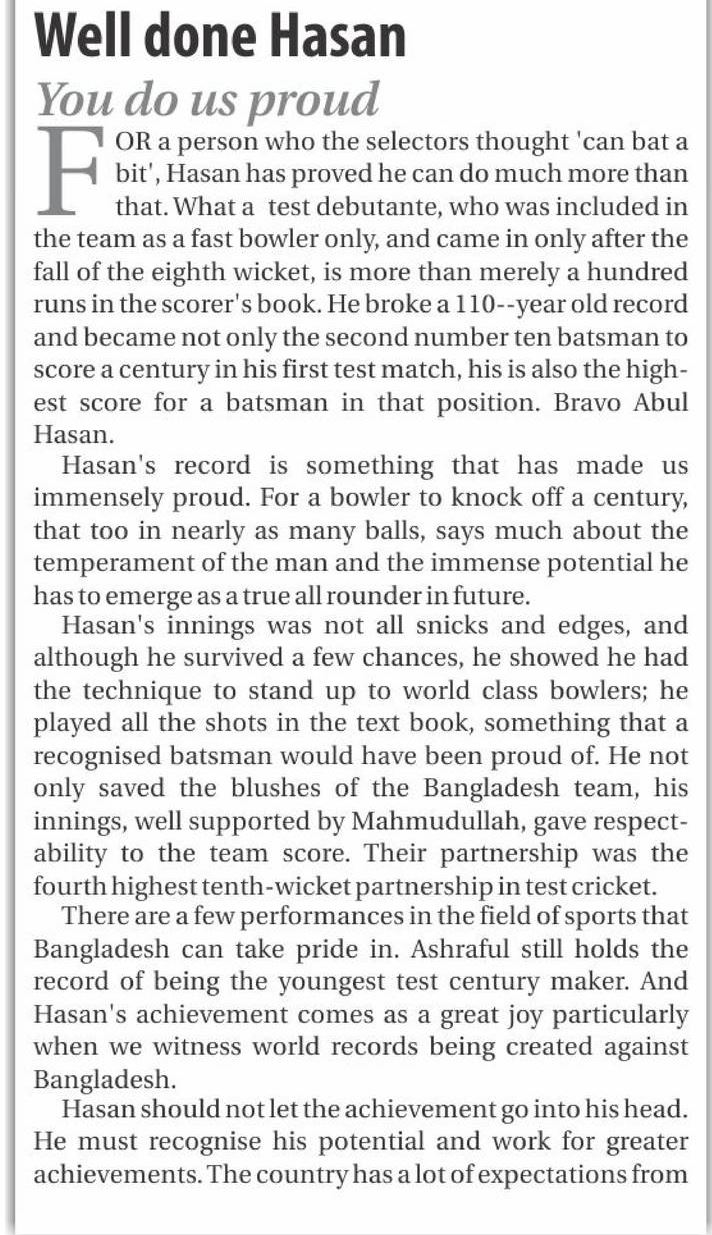 Well done Hasan

You do us proud

FOR a person who the selectors thought 'can bat a bit', Hasan has proved he can do much more than that. What a test debutante, who was included in the team as a fast bowler only, and came in only after the fall of the eighth wicket, is more than merely a hundred runs in the scorer's book. He broke a 110--year old record and became not only the second number ten batsman to score a century in his first test match, his is also the highest score for a batsman in that position. Bravo Abul Hasan.

Hasan's record is something that has made us immensely proud. For a bowler to knock off a century, that too in nearly as many balls, says much about the temperament of the man and the immense potential he has to emerge as a true all rounder in future.

Hasan's innings was not all snicks and edges, and although he survived a few chances, he showed he had the technique to stand up to world class bowlers; he played all the shots in the text book, something that a recognised batsman would have been proud of. He not only saved the blushes of the Bangladesh team, his innings, well supported by Mahmudullah, gave respectability to the team score. Their partnership was the fourth highest tenth-wicket partnership in test cricket.

There are a few performances in the field of sports that Bangladesh can take pride in. Ashraful still holds the record of being the youngest test century maker. And Hasan's achievement comes as a great joy particularly when we witness world records being created against Bangladesh.

Hasan should not let the achievement go into his head. He must recognise his potential and work for greater achievements. The country has a lot of expectations from